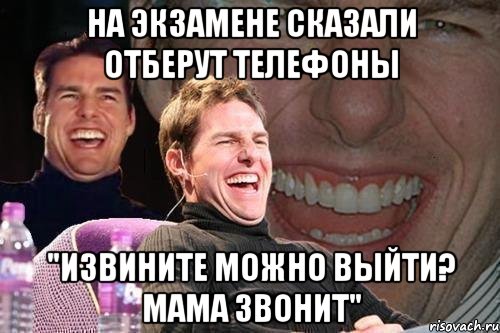 НА ЭКЗАМЕНЕ СКАЗАЛИ ОТБЕРУТ ТЕЛЕФОНЫ

"ИЗВИНИТЕ МОЖНО ВЫЙТИ? МАМА ЗВОНИТ"

risovach.ru